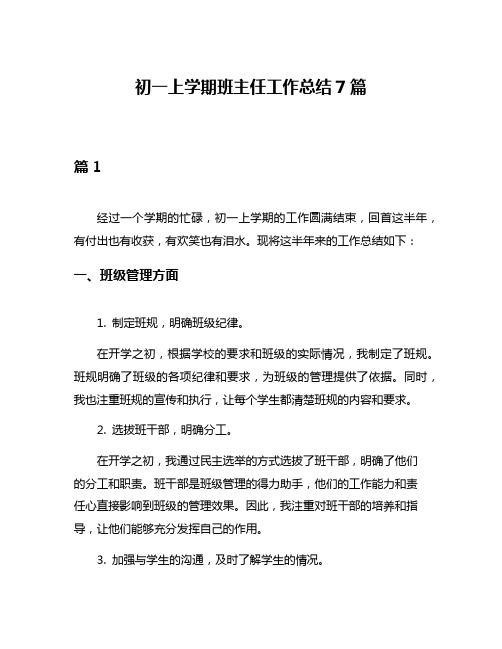 初一上学期班主任工作总结7篇

篇1

经过一个学期的忙碌，初一上学期的工作圆满结束，回首这半年，有付出也有收获，有欢笑也有泪水。现将这半年来的工作总结如下：

一、班级管理方面

1. 制定班规，明确班级纪律。

在开学之初，根据学校的要求和班级的实际情况，我制定了班规。班规明确了班级的各项纪律和要求，为班级的管理提供了依据。同时，我也注重班规的宣传和执行，让每个学生都清楚班规的内容和要求。

2. 选拔班干部，明确分工。

在开学之初，我通过民主选举的方式选拔了班干部，明确了他们的分工和职责。班干部是班级管理的得力助手，他们的工作能力和责任心直接影响到班级的管理效果。因此，我注重对班干部的培养和指导，让他们能够充分发挥自己的作用。

3. 加强与学生的沟通，及时了解学生的情况。